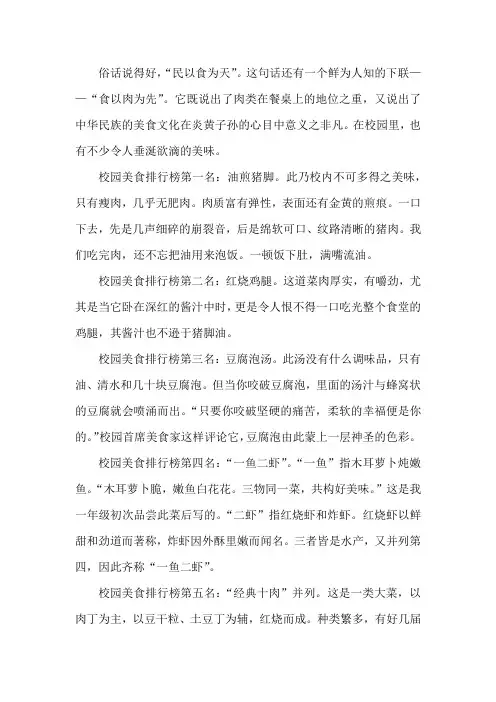 俗话说得好，“民以食为天”。这句话还有一个鲜为人知的下联——“食以肉为先”。它既说出了肉类在餐桌上的地位之重，又说出了中华民族的美食文化在炎黄子孙的心目中意义之非凡。在校园里，也有不少令人垂涎欲滴的美味。

校园美食排行榜第一名：油煎猪脚。此乃校内不可多得之美味，只有瘦肉，几乎无肥肉。肉质富有弹性，表面还有金黄的煎痕。一口下去，先是几声细碎的崩裂音，后是绵软可口、纹路清晰的猪肉。我们吃完肉，还不忘把油用来泡饭。一顿饭下肚，满嘴流油。

校园美食排行榜第二名：红烧鸡腿。这道菜肉厚实，有嚼劲，尤其是当它卧在深红的酱汁中时，更是令人恨不得一口吃光整个食堂的鸡腿，其酱汁也不逊于猪脚油。

校园美食排行榜第三名：豆腐泡汤。此汤没有什么调味品，只有油、清水和几十块豆腐泡。但当你咬破豆腐泡，里面的汤汁与蜂窝状的豆腐就会喷涌而出。“只要你咬破坚硬的痛苦，柔软的幸福便是你的。”校园首席美食家这样评论它，豆腐泡由此蒙上一层神圣的色彩。

校园美食排行榜第四名：“一鱼二虾”。“一鱼”指木耳萝卜炖嫩鱼。“木耳萝卜脆，嫩鱼白花花。三物同一菜，共构好美味。”这是我一年级初次品尝此菜后写的。“二虾”指红烧虾和炸虾。红烧虾以鲜甜和劲道而著称，炸虾因外酥里嫩而闻名。三者皆是水产，又并列第四，因此齐称“一鱼二虾”。

校园美食排行榜第五名：“经典十肉”并列。这是一类大菜，以肉丁为主，以豆干粒、土豆丁为辅，红烧而成。种类繁多，有好几届